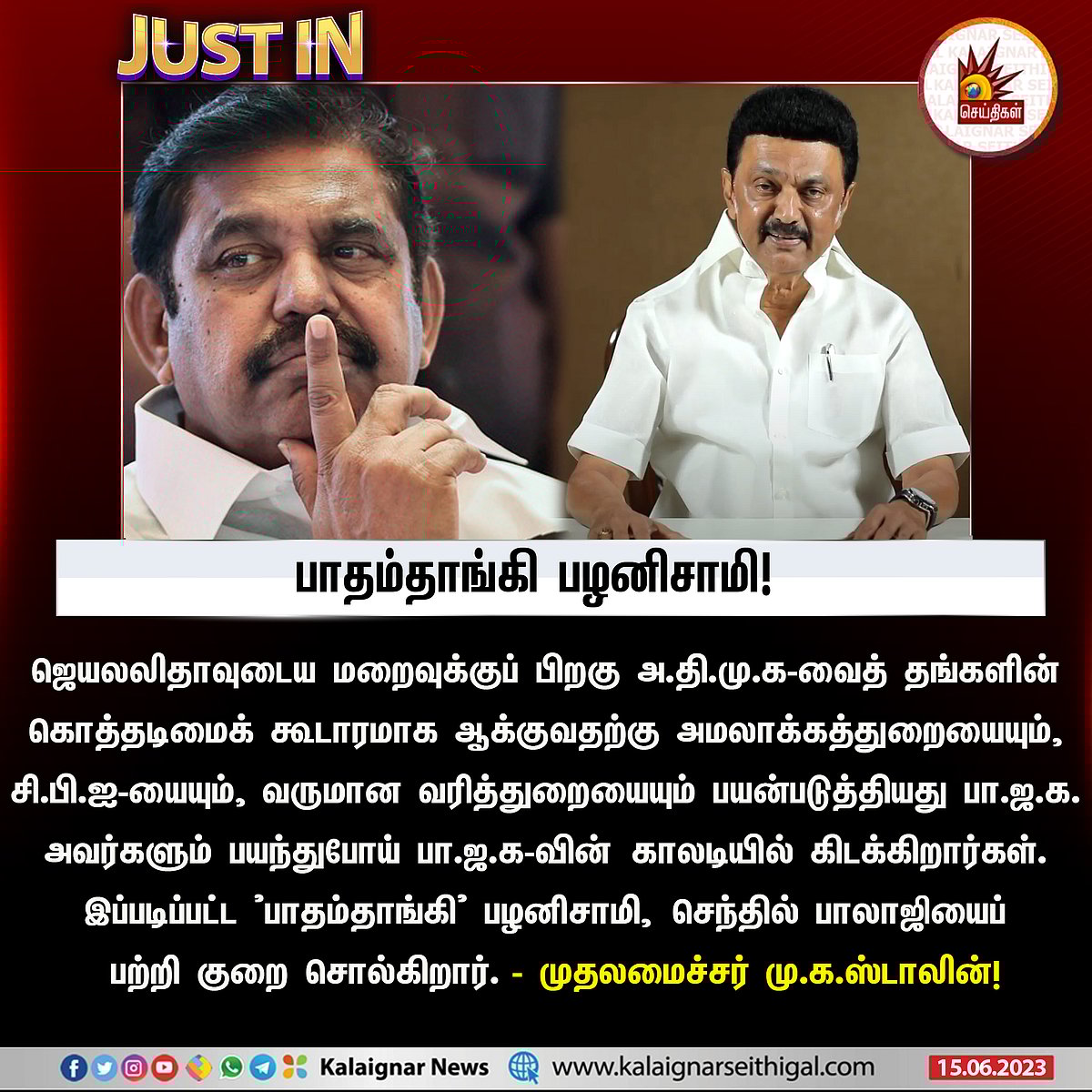 JUST IN

செய்திகள்

பாதம்தாங்கி பழனிசாமி!

ஜெயலலிதாவுடைய மறைவுக்குப் பிறகு அ.தி.மு.க-வைத் தங்களின் கொத்தடிமைக் கூடாரமாக ஆக்குவதற்கு அமலாக்கத்துறையையும், சி.பி.ஐ-யையும், வருமான வரித்துறையையும் பயன்படுத்தியது பா.ஜ.க. அவர்களும் பயந்துபோய் பா.ஜ.க-வின் காலடியில் கிடக்கிறார்கள். இப்படிப்பட்ட 'பாதம்தாங்கி' பழனிசாமி, செந்தில் பாலாஜியைப் பற்றி குறை சொல்கிறார். - முதலமைச்சர் மு.க.ஸ்டாலின்!

Kalaignar News www.kalaignarseithigal.com 15.06.2023